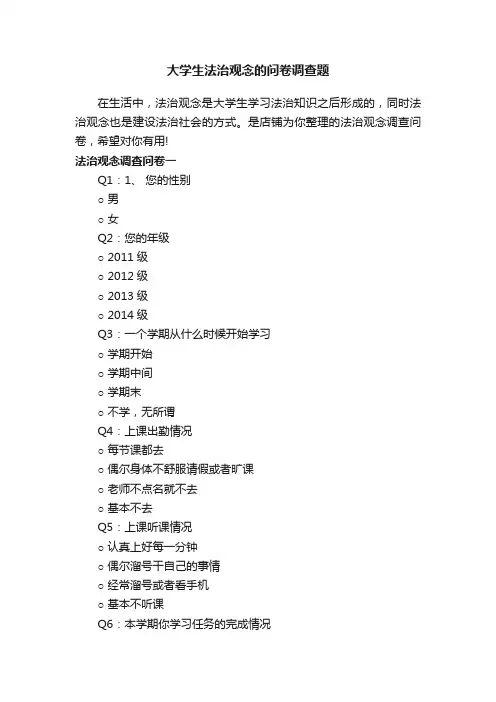 大学生法治观念的问卷调查题

在生活中，法治观念是大学生学习法治知识之后形成的，同时法治观念也是建设法治社会的方式。是店铺为你整理的法治观念调查问卷，希望对你有用!

法治观念调查问卷一

Q1：1、 您的性别

○ 男

○ 女

Q2：您的年级

○ 2011 级

○ 2012 级

○ 2013 级

○ 2014 级

Q3：一个学期从什么时候开始学习

○ 学期开始

○ 学期中间

○ 学期末

○ 不学，无所谓

Q4：上课出勤情况

○ 每节课都去

○ 偶尔身体不舒服请假或者旷课

○ 老师不点名就不去

○ 基本不去

Q5：上课听课情况

○ 认真上好每一分钟

○ 偶尔溜号干自己的事情

○ 经常溜号或者看手机

○ 基本不听课

Q6：本学期你学习任务的完成情况